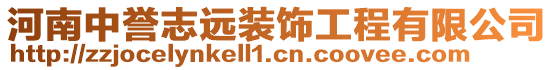 河南中誉志远装饰工程有限公司
http://zzjocelynkell1.cn.coovee.com